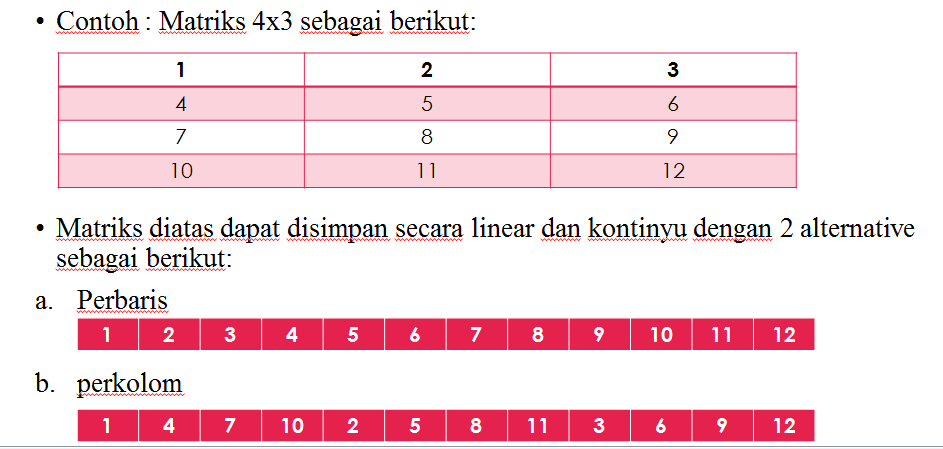 • Contoh : Matriks 4x3 sebagai berikut:

| 1 | 2 | 3 |
|---|---|---|
| 4 | 5 | 6 |
| 7 | 8 | 9 |
| 10 | 11 | 12 |

• Matriks diatas dapat disimpan secara linear dan kontinyu dengan 2 alternative sebagai berikut:

a. Perbaris

| 1 | 2 | 3 | 4 | 5 | 6 | 7 | 8 | 9 | 10 | 11 | 12 |
|---|---|---|---|---|---|---|---|---|---|---|---|

b. perkolom

| 1 | 4 | 7 | 10 | 2 | 5 | 8 | 11 | 3 | 6 | 9 | 12 |
|---|---|---|---|---|---|---|---|---|---|---|---|